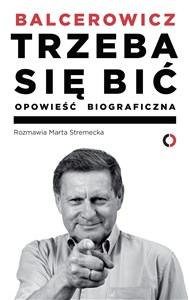 BALCEROWICZ
TRZEBA SIĘ BIĆ
OPOWIEŚĆ BIOGRAFICZNA

Rozmawia Marta Stremecka